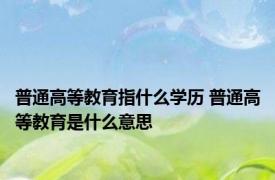 普通高等教育指什么学历 普通高等教育是什么意思